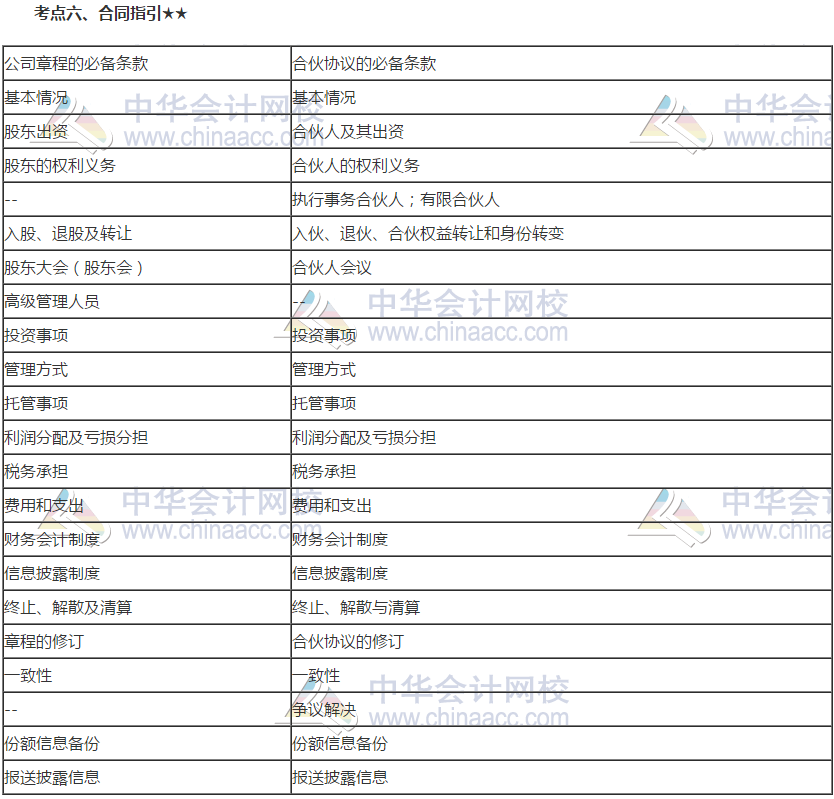 考点六、合同指引★★

| 公司章程的必备条款 | 合伙协议的必备条款 |
|---|---|
| 基本情况 | 基本情况 |
| 股东出资 | 合伙人及其出资 |
| 股东的权利义务 | 合伙人的权利义务 |
| -- | 执行事务合伙人；有限合伙人 |
| 入股、退股及转让 | 入伙、退伙、合伙权益转让和身份转变 |
| 股东大会（股东会） | 合伙人会议 |
| 高级管理人员 | -- |
| 投资事项 | 投资事项 |
| 管理方式 | 管理方式 |
| 托管事项 | 托管事项 |
| 利润分配及亏损分担 | 利润分配及亏损分担 |
| 税务承担 | 税务承担 |
| 费用和支出 | 费用和支出 |
| 财务会计制度 | 财务会计制度 |
| 信息披露制度 | 信息披露制度 |
| 终止、解散及清算 | 终止、解散与清算 |
| 章程的修订 | 合伙协议的修订 |
| 一致性 | 一致性 |
| -- | 争议解决 |
| 份额信息备份 | 份额信息备份 |
| 报送披露信息 | 报送披露信息 |

中华会计网校
www.chinaacc.com